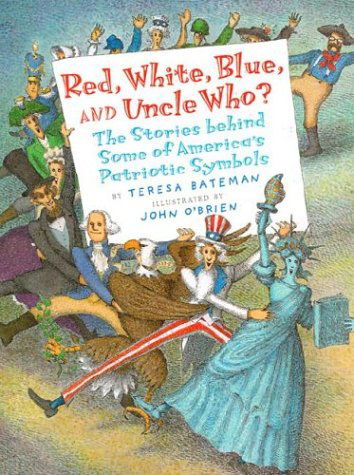 Red, White, Blue, AND Uncle Who?

The Stories behind Some of America's Patriotic Symbols

BY TERESA BATEMAN

ILLUSTRATED BY JOHN O'BRIEN